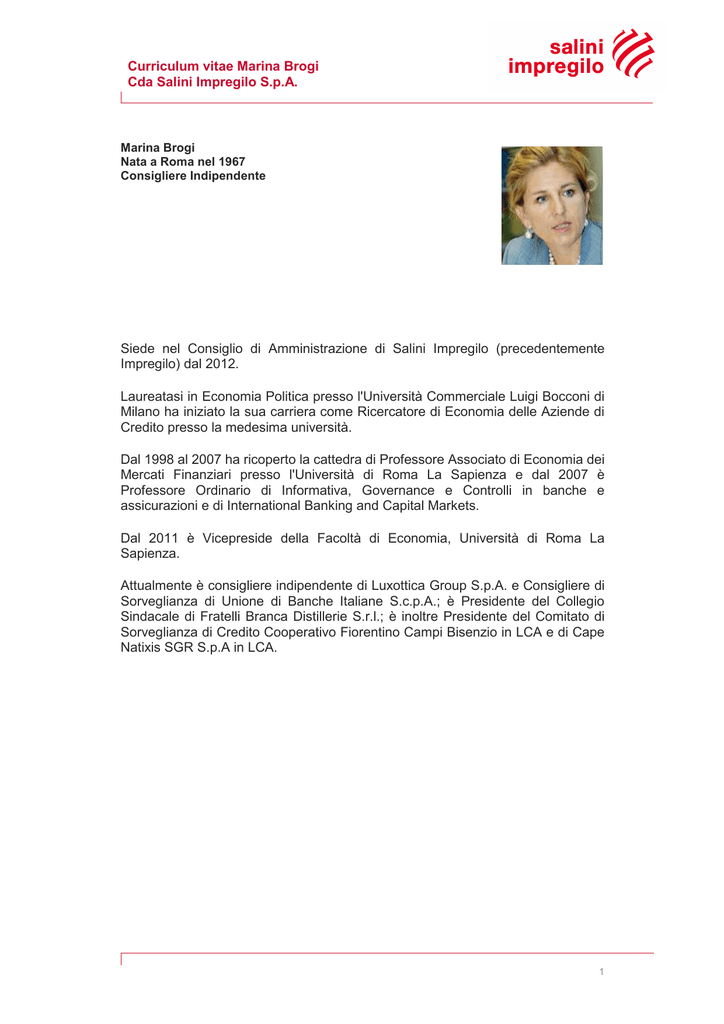 Curriculum vitae Marina Brogi
Cda Salini Impregilo S.p.A.

salini
impregilo

Marina Brogi
Nata a Roma nel 1967
Consigliere Indipendente

Siede nel Consiglio di Amministrazione di Salini Impregilo (precedentemente Impregilo) dal 2012.

Laureatasi in Economia Politica presso l'Università Commerciale Luigi Bocconi di Milano ha iniziato la sua carriera come Ricercatore di Economia delle Aziende di Credito presso la medesima università.

Dal 1998 al 2007 ha ricoperto la cattedra di Professore Associato di Economia dei Mercati Finanziari presso l'Università di Roma La Sapienza e dal 2007 è Professore Ordinario di Informativa, Governance e Controlli in banche e assicurazioni e di International Banking and Capital Markets.

Dal 2011 è Vicepreside della Facoltà di Economia, Università di Roma La Sapienza.

Attualmente è consigliere indipendente di Luxottica Group S.p.A. e Consigliere di Sorveglianza di Unione di Banche Italiane S.c.p.A.; è Presidente del Collegio Sindacale di Fratelli Branca Distillerie S.r.l.; è inoltre Presidente del Comitato di Sorveglianza di Credito Cooperativo Fiorentino Campi Bisenzio in LCA e di Cape Natixis SGR S.p.A in LCA.

1